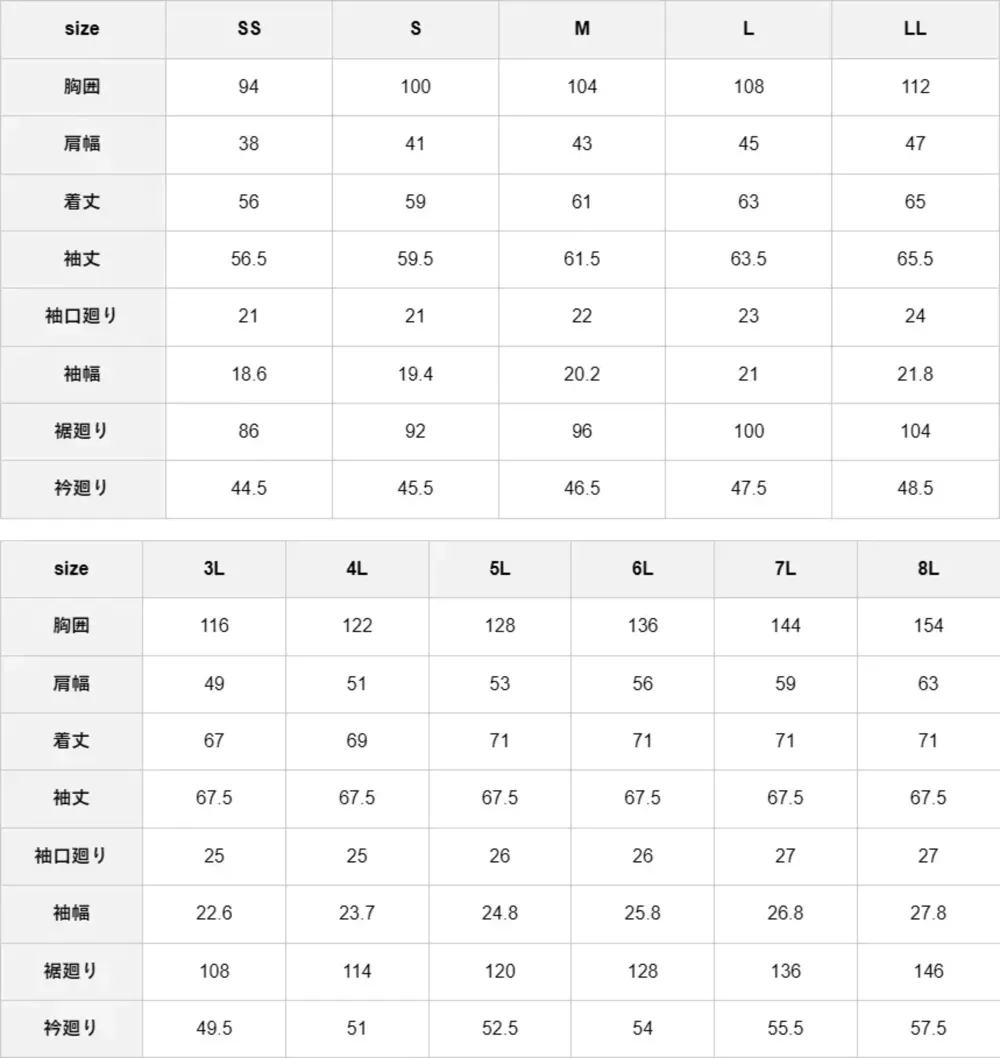 | size | SS | S | M | L | LL |
|---|---|---|---|---|---|
| 胸囲 | 94 | 100 | 104 | 108 | 112 |
| 肩幅 | 38 | 41 | 43 | 45 | 47 |
| 着丈 | 56 | 59 | 61 | 63 | 65 |
| 袖丈 | 56.5 | 59.5 | 61.5 | 63.5 | 65.5 |
| 袖口廻り | 21 | 21 | 22 | 23 | 24 |
| 袖幅 | 18.6 | 19.4 | 20.2 | 21 | 21.8 |
| 裾廻り | 86 | 92 | 96 | 100 | 104 |
| 衿廻り | 44.5 | 45.5 | 46.5 | 47.5 | 48.5 |

| size | 3L | 4L | 5L | 6L | 7L | 8L |
|---|---|---|---|---|---|---|
| 胸囲 | 116 | 122 | 128 | 136 | 144 | 154 |
| 肩幅 | 49 | 51 | 53 | 56 | 59 | 63 |
| 着丈 | 67 | 69 | 71 | 71 | 71 | 71 |
| 袖丈 | 67.5 | 67.5 | 67.5 | 67.5 | 67.5 | 67.5 |
| 袖口廻り | 25 | 25 | 26 | 26 | 27 | 27 |
| 袖幅 | 22.6 | 23.7 | 24.8 | 25.8 | 26.8 | 27.8 |
| 裾廻り | 108 | 114 | 120 | 128 | 136 | 146 |
| 衿廻り | 49.5 | 51 | 52.5 | 54 | 55.5 | 57.5 |